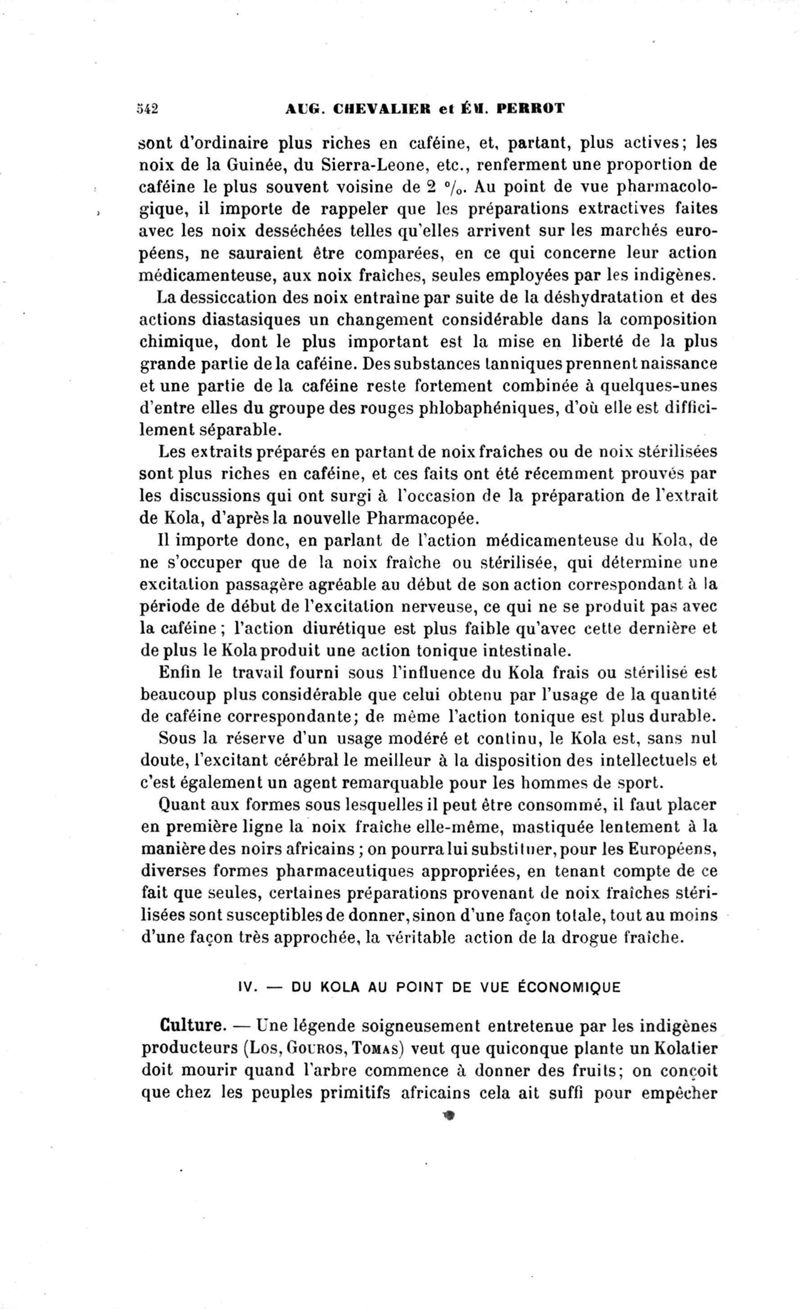 542 AUG. CHEVALIER et ÉM. PERROT

sont d'ordinaire plus riches en caféine, et, partant, plus actives; les noix de la Guinée, du Sierra-Leone, etc., renferment une proportion de caféine le plus souvent voisine de 2 °/₀. Au point de vue pharmacologique, il importe de rappeler que les préparations extractives faites avec les noix desséchées telles qu'elles arrivent sur les marchés européens, ne sauraient être comparées, en ce qui concerne leur action médicamenteuse, aux noix fraîches, seules employées par les indigènes.

La dessiccation des noix entraîne par suite de la déshydratation et des actions diastasiques un changement considérable dans la composition chimique, dont le plus important est la mise en liberté de la plus grande partie de la caféine. Des substances tanniques prennent naissance et une partie de la caféine reste fortement combinée à quelques-unes d'entre elles du groupe des rouges phlobaphéniques, d'où elle est difficilement séparable.

Les extraits préparés en partant de noix fraîches ou de noix stérilisées sont plus riches en caféine, et ces faits ont été récemment prouvés par les discussions qui ont surgi à l'occasion de la préparation de l'extrait de Kola, d'après la nouvelle Pharmacopée.

Il importe donc, en parlant de l'action médicamenteuse du Kola, de ne s'occuper que de la noix fraîche ou stérilisée, qui détermine une excitation passagère agréable au début de son action correspondant à la période de début de l'excitation nerveuse, ce qui ne se produit pas avec la caféine; l'action diurétique est plus faible qu'avec cette dernière et de plus le Kola produit une action tonique intestinale.

Enfin le travail fourni sous l'influence du Kola frais ou stérilisé est beaucoup plus considérable que celui obtenu par l'usage de la quantité de caféine correspondante; de même l'action tonique est plus durable.

Sous la réserve d'un usage modéré et continu, le Kola est, sans nul doute, l'excitant cérébral le meilleur à la disposition des intellectuels et c'est également un agent remarquable pour les hommes de sport.

Quant aux formes sous lesquelles il peut être consommé, il faut placer en première ligne la noix fraîche elle-même, mastiquée lentement à la manière des noirs africains; on pourra lui substituer, pour les Européens, diverses formes pharmaceutiques appropriées, en tenant compte de ce fait que seules, certaines préparations provenant de noix fraîches stérilisées sont susceptibles de donner, sinon d'une façon totale, tout au moins d'une façon très approchée, la véritable action de la drogue fraîche.

IV. — DU KOLA AU POINT DE VUE ÉCONOMIQUE

Culture. — Une légende soigneusement entretenue par les indigènes producteurs (Los, Gouros, Tomas) veut que quiconque plante un Kolatier doit mourir quand l'arbre commence à donner des fruits; on conçoit que chez les peuples primitifs africains cela ait suffi pour empêcher